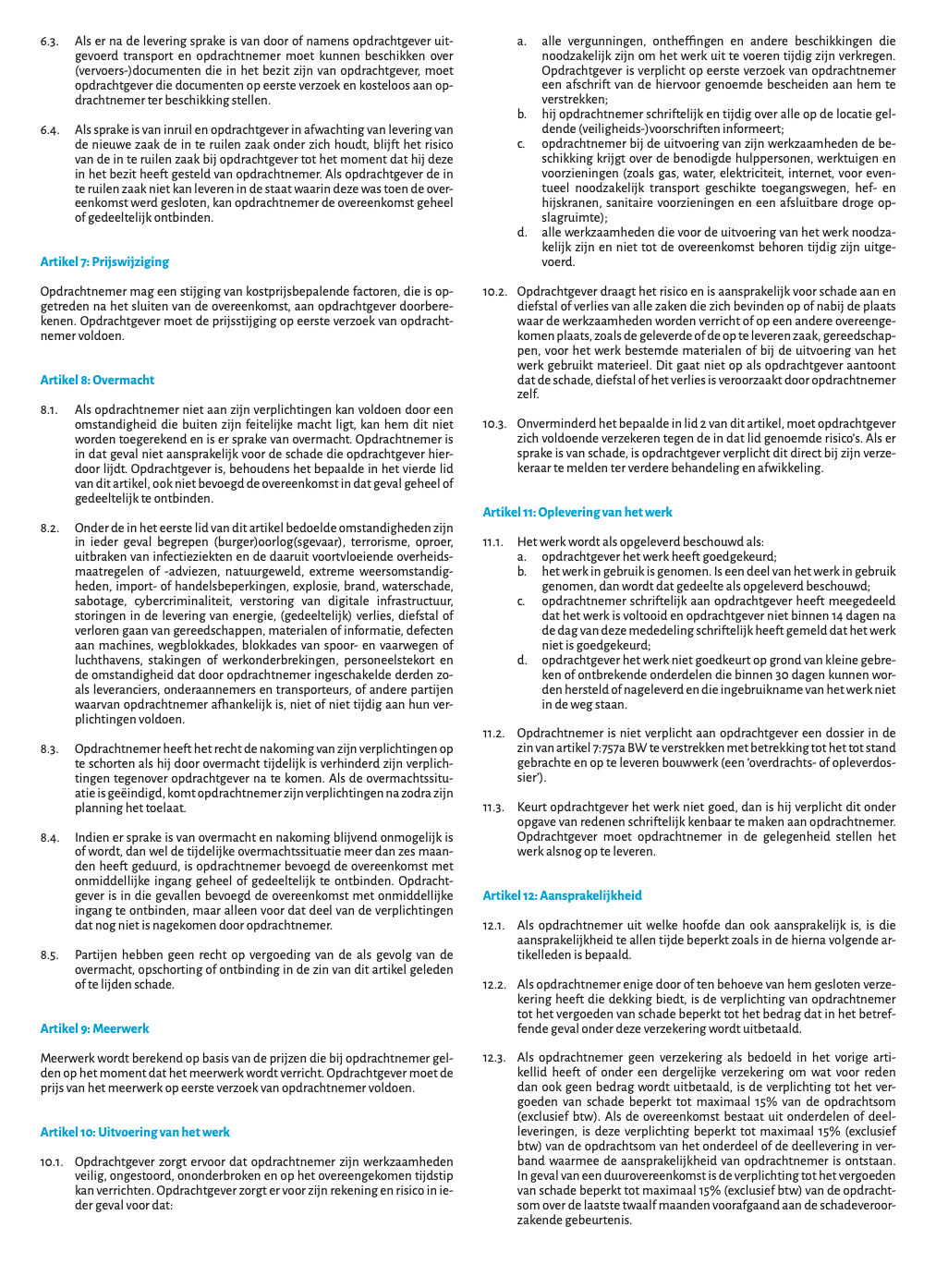 6.3. Als er na de levering sprake is van door of namens opdrachtgever uitgevoerd transport en opdrachtnemer moet kunnen beschikken over (vervoers-)documenten die in het bezit zijn van opdrachtgever, moet opdrachtgever die documenten op eerste verzoek en kosteloos aan opdrachtnemer ter beschikking stellen.

6.4. Als sprake is van inruil en opdrachtgever in afwachting van levering van de nieuwe zaak de in te ruilen zaak onder zich houdt, blijft het risico van de in te ruilen zaak bij opdrachtgever tot het moment dat hij deze in het bezit heeft gesteld van opdrachtnemer. Als opdrachtgever de in te ruilen zaak niet kan leveren in de staat waarin deze was toen de overeenkomst werd gesloten, kan opdrachtnemer de overeenkomst geheel of gedeeltelijk ontbinden.

Artikel 7: Prijswijziging

Opdrachtnemer mag een stijging van kostprijsbepalende factoren, die is opgetreden na het sluiten van de overeenkomst, aan opdrachtgever doorberekenen. Opdrachtgever moet de prijsstijging op eerste verzoek van opdrachtnemer voldoen.

Artikel 8: Overmacht

8.1. Als opdrachtnemer niet aan zijn verplichtingen kan voldoen door een omstandigheid die buiten zijn feitelijke macht ligt, kan hem dit niet worden toegerekend en is er sprake van overmacht. Opdrachtnemer is in dat geval niet aansprakelijk voor de schade die opdrachtgever hierdoor lijdt. Opdrachtgever is, behoudens het bepaalde in het vierde lid van dit artikel, ook niet bevoegd de overeenkomst in dat geval geheel of gedeeltelijk te ontbinden.

8.2. Onder de in het eerste lid van dit artikel bedoelde omstandigheden zijn in ieder geval begrepen (burger)oorlog(sgevaar), terrorisme, oproer, uitbraken van infectieziekten en de daaruit voortvloeiende overheidsmaatregelen of -adviezen, natuurgeweld, extreme weersomstandigheden, import- of handelsbeperkingen, explosie, brand, waterschade, sabotage, cybercriminaliteit, verstoring van digitale infrastructuur, storingen in de levering van energie, (gedeeltelijk) verlies, diefstal of verloren gaan van gereedschappen, materialen of informatie, defecten aan machines, wegblokkades, blokkades van spoor- en vaarwegen of luchthavens, stakingen of werkonderbrekingen, personeelstekort en de omstandigheid dat door opdrachtnemer ingeschakelde derden zoals leveranciers, onderaannemers en transporteurs, of andere partijen waarvan opdrachtnemer afhankelijk is, niet of niet tijdig aan hun verplichtingen voldoen.

8.3. Opdrachtnemer heeft het recht de nakoming van zijn verplichtingen op te schorten als hij door overmacht tijdelijk is verhinderd zijn verplichtingen tegenover opdrachtgever na te komen. Als de overmachtssituatie is geëindigd, komt opdrachtnemer zijn verplichtingen na zodra zijn planning het toelaat.

8.4. Indien er sprake is van overmacht en nakoming blijvend onmogelijk is of wordt, dan wel de tijdelijke overmachtssituatie meer dan zes maanden heeft geduurd, is opdrachtnemer bevoegd de overeenkomst met onmiddellijke ingang geheel of gedeeltelijk te ontbinden. Opdrachtgever is in die gevallen bevoegd de overeenkomst met onmiddellijke ingang te ontbinden, maar alleen voor dat deel van de verplichtingen dat nog niet is nagekomen door opdrachtnemer.

8.5. Partijen hebben geen recht op vergoeding van de als gevolg van de overmacht, opschorting of ontbinding in de zin van dit artikel geleden of te lijden schade.

Artikel 9: Meerwerk

Meerwerk wordt berekend op basis van de prijzen die bij opdrachtnemer gelden op het moment dat het meerwerk wordt verricht. Opdrachtgever moet de prijs van het meerwerk op eerste verzoek van opdrachtnemer voldoen.

Artikel 10: Uitvoering van het werk

10.1. Opdrachtgever zorgt ervoor dat opdrachtnemer zijn werkzaamheden veilig, ongestoord, ononderbroken en op het overeengekomen tijdstip kan verrichten. Opdrachtgever zorgt er voor zijn rekening en risico in ieder geval voor dat:
a. alle vergunningen, ontheffingen en andere beschikkingen die noodzakelijk zijn om het werk uit te voeren tijdig zijn verkregen. Opdrachtgever is verplicht op eerste verzoek van opdrachtnemer een afschrift van de hiervoor genoemde bescheiden aan hem te verstrekken;
b. hij opdrachtnemer schriftelijk en tijdig over alle op de locatie geldende (veiligheids-)voorschriften informeert;
c. opdrachtnemer bij de uitvoering van zijn werkzaamheden de beschikking krijgt over de benodigde hulppersonen, werktuigen en voorzieningen (zoals gas, water, elektriciteit, internet, voor eventueel noodzakelijk transport geschikte toegangswegen, hef- en hijskranen, sanitaire voorzieningen en een afsluitbare droge opslagruimte);
d. alle werkzaamheden die voor de uitvoering van het werk noodzakelijk zijn en niet tot de overeenkomst behoren tijdig zijn uitgevoerd.

10.2. Opdrachtgever draagt het risico en is aansprakelijk voor schade aan en diefstal of verlies van alle zaken die zich bevinden op of nabij de plaats waar de werkzaamheden worden verricht of op een andere overeengekomen plaats, zoals de geleverde of de op te leveren zaak, gereedschappen, voor het werk bestemde materialen of bij de uitvoering van het werk gebruikt materieel. Dit gaat niet op als opdrachtgever aantoont dat de schade, diefstal of het verlies is veroorzaakt door opdrachtnemer zelf.

10.3. Onverminderd het bepaalde in lid 2 van dit artikel, moet opdrachtgever zich voldoende verzekeren tegen de in dat lid genoemde risico's. Als er sprake is van schade, is opdrachtgever verplicht dit direct bij zijn verzekeraar te melden ter verdere behandeling en afwikkeling.

Artikel 11: Oplevering van het werk

11.1. Het werk wordt als opgeleverd beschouwd als:
a. opdrachtgever het werk heeft goedgekeurd;
b. het werk in gebruik is genomen. Is een deel van het werk in gebruik genomen, dan wordt dat gedeelte als opgeleverd beschouwd;
c. opdrachtnemer schriftelijk aan opdrachtgever heeft meegedeeld dat het werk is voltooid en opdrachtgever niet binnen 14 dagen na de dag van deze mededeling schriftelijk heeft gemeld dat het werk niet is goedgekeurd;
d. opdrachtgever het werk niet goedkeurt op grond van kleine gebreken of ontbrekende onderdelen die binnen 30 dagen kunnen worden hersteld of nageleverd en die ingebruikname van het werk niet in de weg staan.

11.2. Opdrachtnemer is niet verplicht aan opdrachtgever een dossier in de zin van artikel 7:757a BW te verstrekken met betrekking tot het tot stand gebrachte en op te leveren bouwwerk (een 'overdrachts- of opleverdossier').

11.3. Keurt opdrachtgever het werk niet goed, dan is hij verplicht dit onder opgave van redenen schriftelijk kenbaar te maken aan opdrachtnemer. Opdrachtgever moet opdrachtnemer in de gelegenheid stellen het werk alsnog op te leveren.

Artikel 12: Aansprakelijkheid

12.1. Als opdrachtnemer uit welke hoofde dan ook aansprakelijk is, is die aansprakelijkheid te allen tijde beperkt zoals in de hierna volgende artikelleden is bepaald.

12.2. Als opdrachtnemer enige door of ten behoeve van hem gesloten verzekering heeft die dekking biedt, is de verplichting van opdrachtnemer tot het vergoeden van schade beperkt tot het bedrag dat in het betreffende geval onder deze verzekering wordt uitbetaald.

12.3. Als opdrachtnemer geen verzekering als bedoeld in het vorige artikellid heeft of onder een dergelijke verzekering om wat voor reden dan ook geen bedrag wordt uitbetaald, is de verplichting tot het vergoeden van schade beperkt tot maximaal 15% van de opdrachtsom (exclusief btw). Als de overeenkomst bestaat uit onderdelen of deelleveringen, is deze verplichting beperkt tot maximaal 15% (exclusief btw) van de opdrachtsom van het onderdeel of de deellevering in verband waarmee de aansprakelijkheid van opdrachtnemer is ontstaan. In geval van een duurovereenkomst is de verplichting tot het vergoeden van schade beperkt tot maximaal 15% (exclusief btw) van de opdrachtsom over de laatste twaalf maanden voorafgaand aan de schadeveroorzakende gebeurtenis.